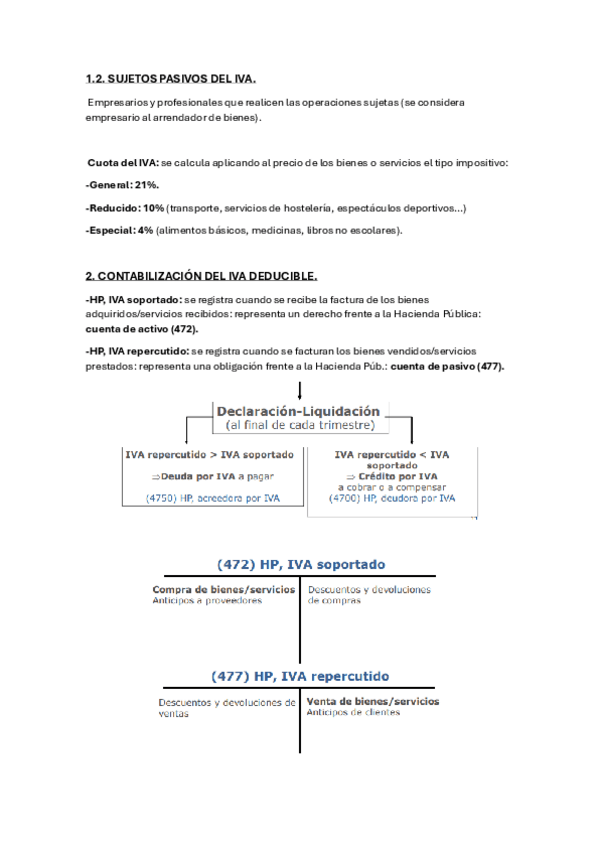 1.2. SUJETOS PASIVOS DEL IVA.

Empresarios y profesionales que realicen las operaciones sujetas (se considera empresario al arrendador de bienes).

Cuota del IVA: se calcula aplicando al precio de los bienes o servicios el tipo impositivo:

-General: 21%.

-Reducido: 10% (transporte, servicios de hostelería, espectáculos deportivos...)

-Especial: 4% (alimentos básicos, medicinas, libros no escolares).

2. CONTABILIZACIÓN DEL IVA DEDUCIBLE.

-HP, IVA soportado: se registra cuando se recibe la factura de los bienes adquiridos/servicios recibidos: representa un derecho frente a la Hacienda Pública: cuenta de activo (472).

-HP, IVA repercutido: se registra cuando se facturan los bienes vendidos/servicios prestados: representa una obligación frente a la Hacienda Púb.: cuenta de pasivo (477).

Declaración-Liquidación
(al final de cada trimestre)

IVA repercutido > IVA soportado
⇒Deuda por IVA a pagar
(4750) HP, acreedora por IVA

IVA repercutido < IVA soportado
⇒ Crédito por IVA
a cobrar o a compensar
(4700) HP, deudora por IVA

(472) HP, IVA soportado

Compra de bienes/servicios
Anticipos a proveedores

Descuentos y devoluciones de compras

(477) HP, IVA repercutido

Descuentos y devoluciones de ventas

Venta de bienes/servicios
Anticipos de clientes